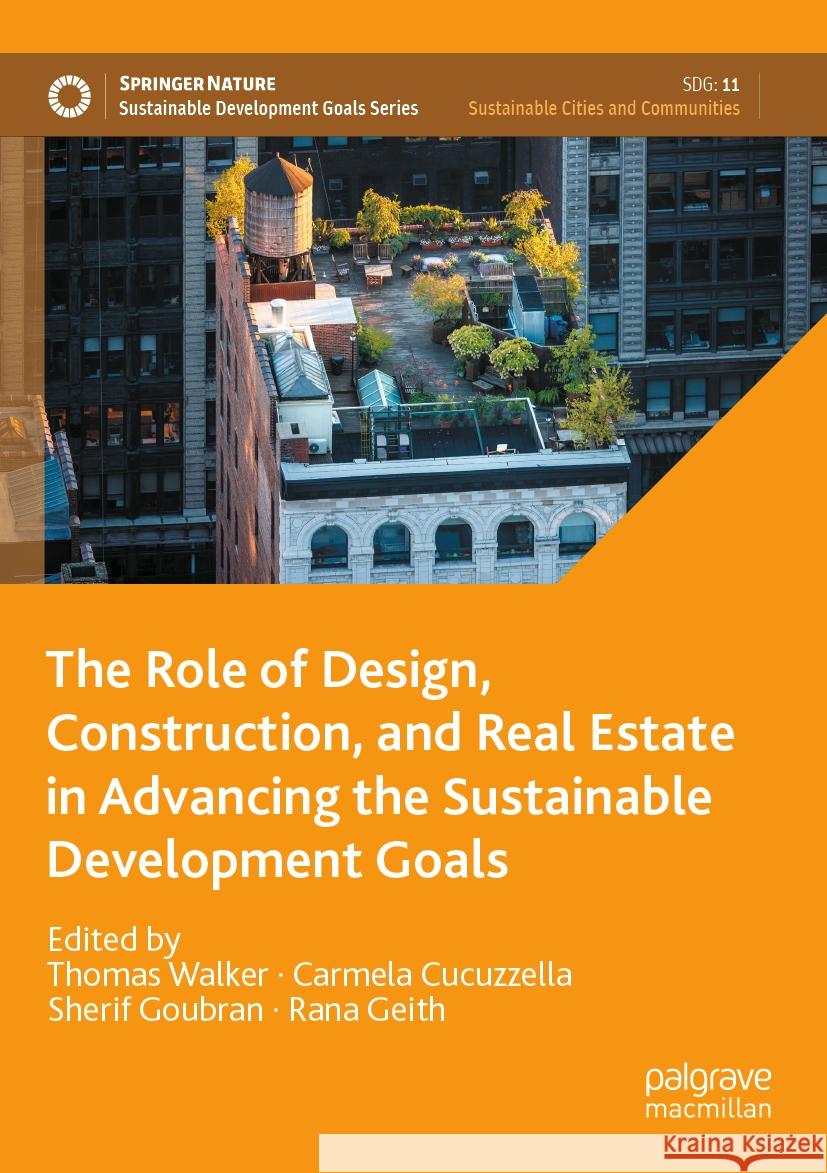 SPRINGER NATURE
Sustainable Development Goals Series

SDG: 11
Sustainable Cities and Communities

The Role of Design, Construction, and Real Estate in Advancing the Sustainable Development Goals

Edited by
Thomas Walker · Carmela Cucuzzella
Sherif Goubran · Rana Geith

palgrave
macmillan